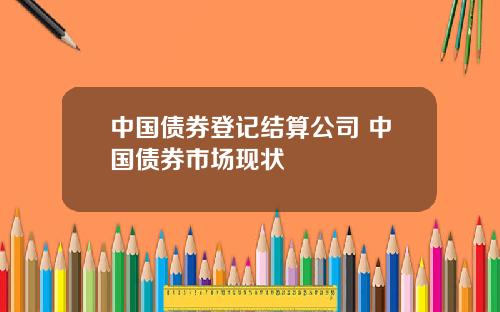 中国债券登记结算公司 中国债券市场现状